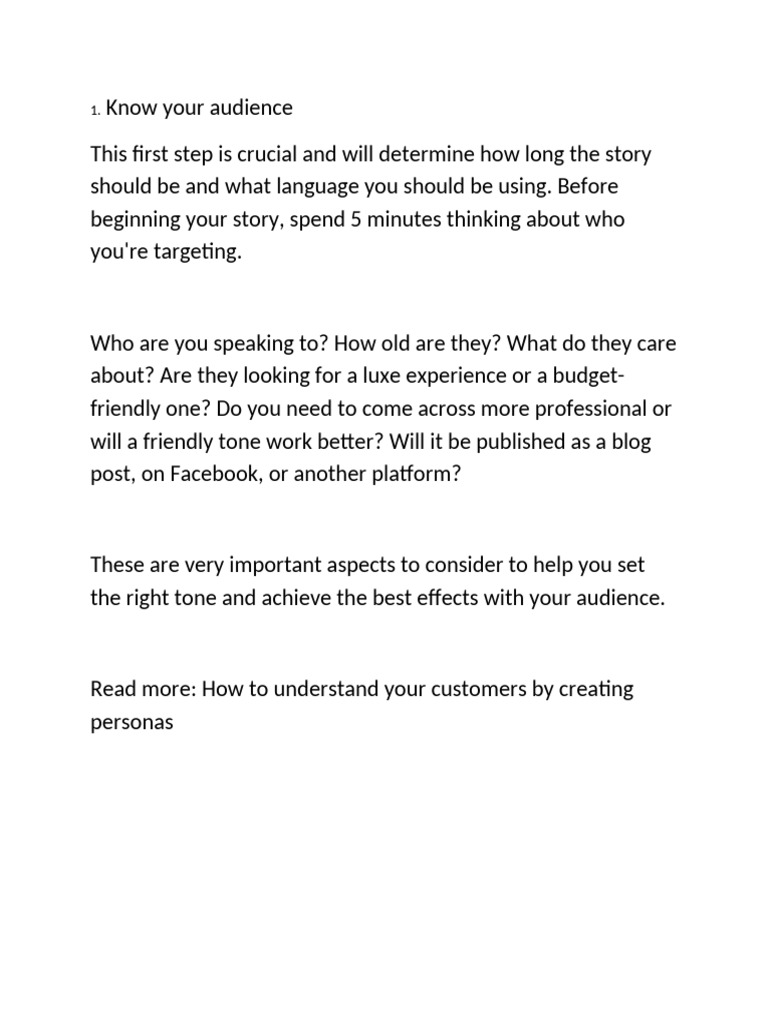 1. Know your audience

This first step is crucial and will determine how long the story should be and what language you should be using. Before beginning your story, spend 5 minutes thinking about who you're targeting.

Who are you speaking to? How old are they? What do they care about? Are they looking for a luxe experience or a budget-friendly one? Do you need to come across more professional or will a friendly tone work better? Will it be published as a blog post, on Facebook, or another platform?

These are very important aspects to consider to help you set the right tone and achieve the best effects with your audience.

Read more: How to understand your customers by creating personas